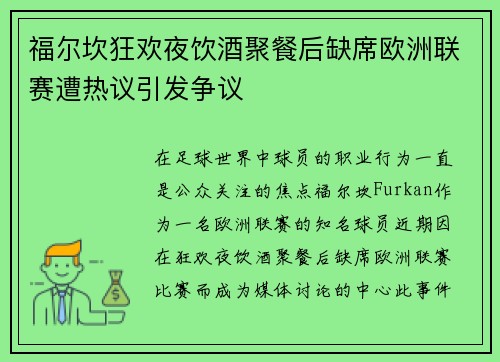 福尔坎狂欢夜饮酒聚餐后缺席欧洲联赛遭热议引发争议

在足球世界中球员的职业行为一直是公众关注的焦点福尔坎Furkan作为一名欧洲联赛的知名球员近期因在狂欢夜饮酒聚餐后缺席欧洲联赛比赛而成为媒体讨论的中心此事件

$